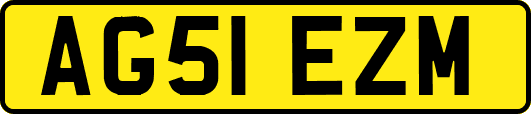 AG51 EZM